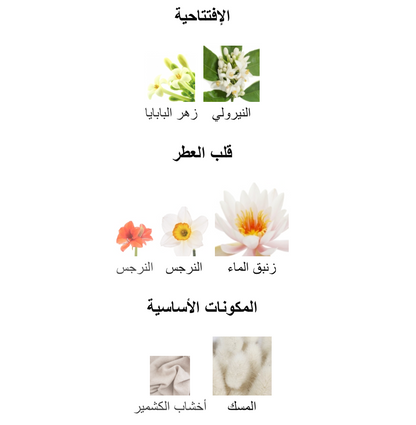 الإفتتاحية

النيرولي زهر البابايا

قلب العطر

زنبق الماء النرجس النرجس

المكونات الأساسية

المسك أخشاب الكشمير